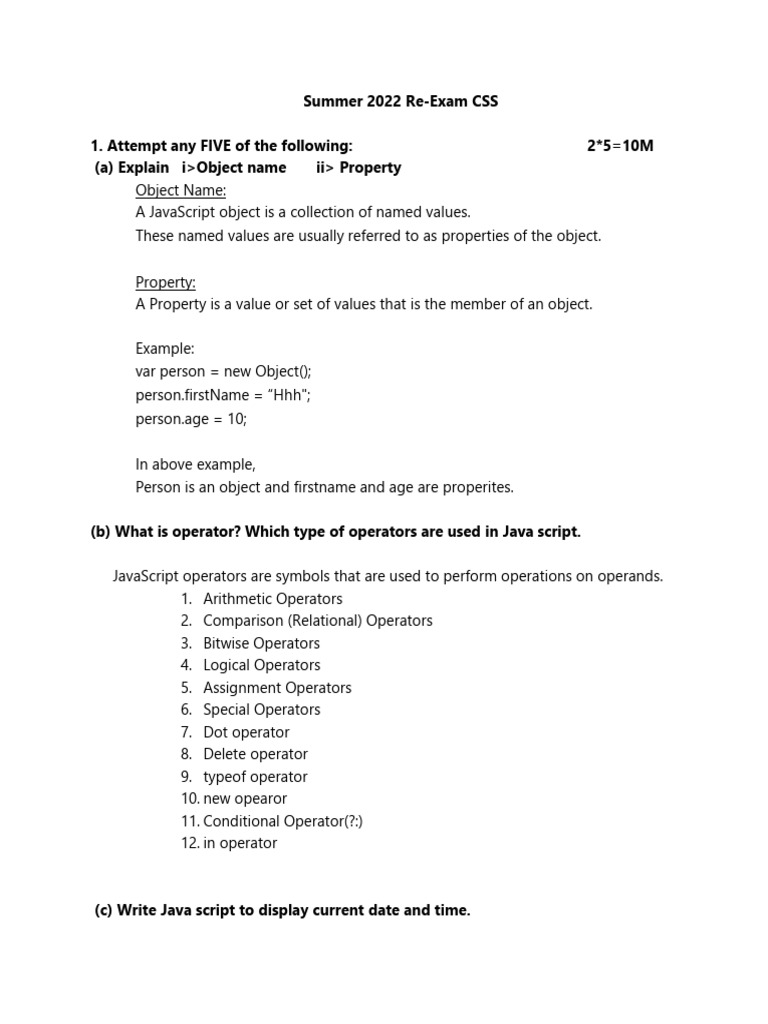 Summer 2022 Re-Exam CSS

1. Attempt any FIVE of the following: 2*5=10M

(a) Explain i>Object name ii> Property

Object Name:
A JavaScript object is a collection of named values.
These named values are usually referred to as properties of the object.

Property:
A Property is a value or set of values that is the member of an object.

Example:
var person = new Object();
person.firstName = “Hhh";
person.age = 10;

In above example,
Person is an object and firstname and age are properites.

(b) What is operator? Which type of operators are used in Java script.

JavaScript operators are symbols that are used to perform operations on operands.
1. Arithmetic Operators
2. Comparison (Relational) Operators
3. Bitwise Operators
4. Logical Operators
5. Assignment Operators
6. Special Operators
7. Dot operator
8. Delete operator
9. typeof operator
10. new opearor
11. Conditional Operator(?:)
12. in operator

(c) Write Java script to display current date and time.